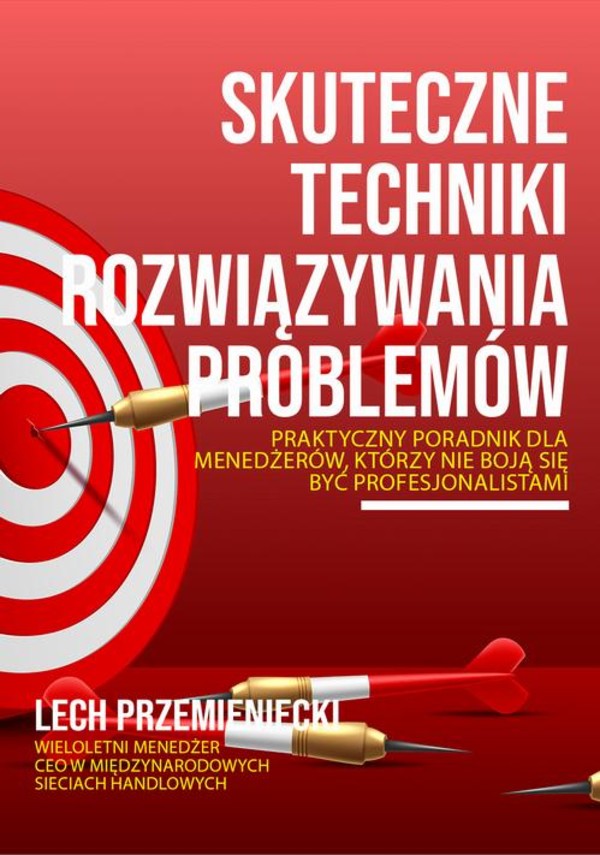 SKUTECZNE TECHNIKI ROZWIĄZYWANIA PROBLEMÓW

PRAKTYCZNY PORADNIK DLA MENEDŻERÓW, KTÓRZY NIE BOJĄ SIĘ BYĆ PROFESJONALISTAMI

LECH PRZEMIENIECKI

WIELOLETNI MENEDŻER
CEO W MIĘDZYNARODOWYCH SIECIACH HANDLOWYCH